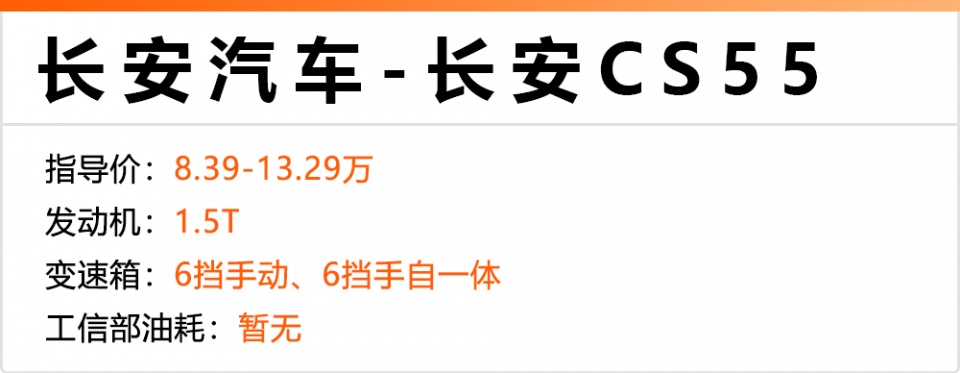 长安汽车-长安CS55

指导价：8.39-13.29万
发动机：1.5T
变速箱：6挡手动、6挡手自一体
工信部油耗：暂无